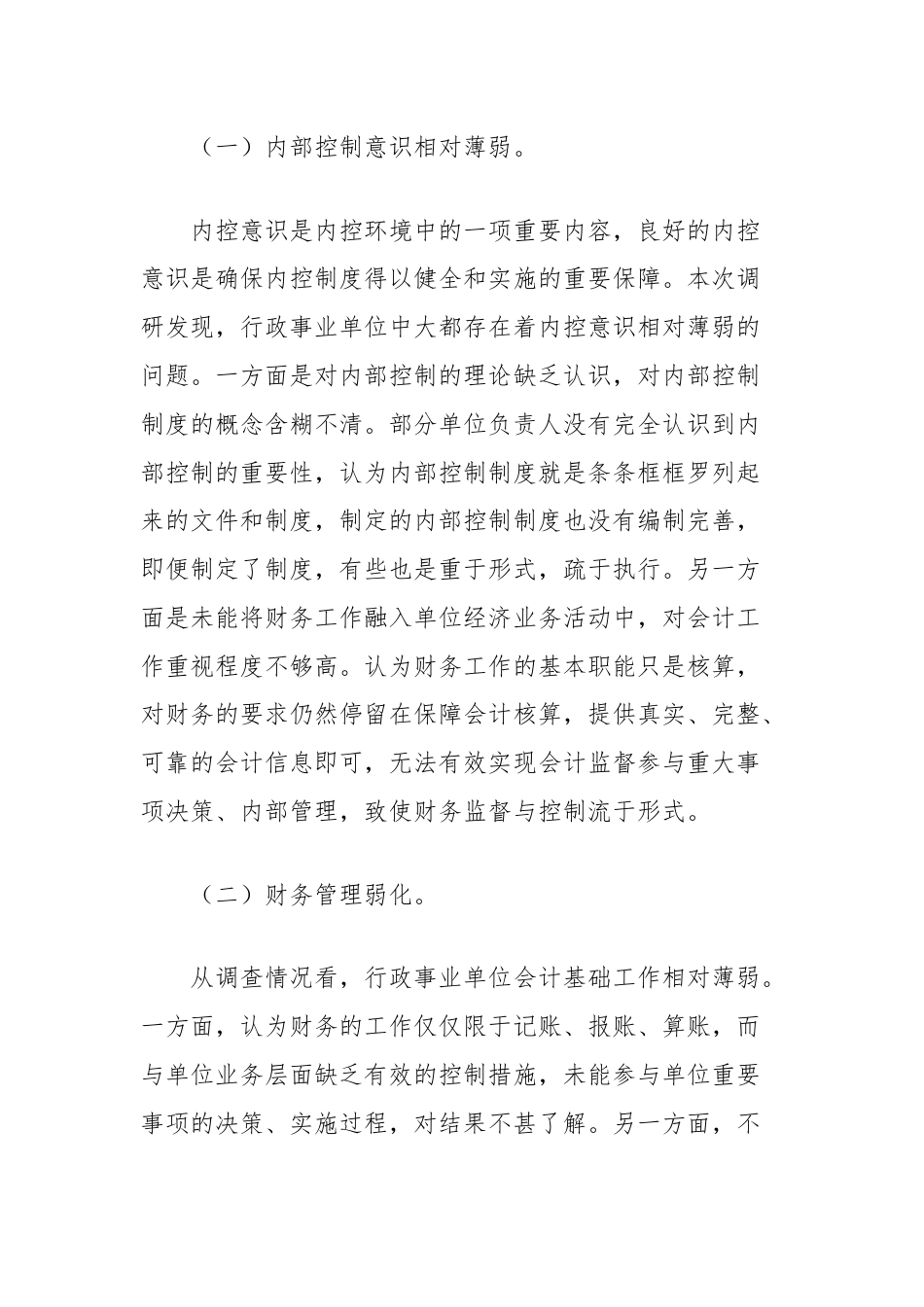 （一）内部控制意识相对薄弱。

内控意识是内控环境中的一项重要内容，良好的内控意识是确保内控制度得以健全和实施的重要保障。本次调研发现，行政事业单位中大都存在着内控意识相对薄弱的问题。一方面是对内部控制的理论缺乏认识，对内部控制制度的概念含糊不清。部分单位负责人没有完全认识到内部控制的重要性，认为内部控制制度就是条条框框罗列起来的文件和制度，制定的内部控制制度也没有编制完善，即便制定了制度，有些也是重于形式，疏于执行。另一方面是未能将财务工作融入单位经济业务活动中，对会计工作重视程度不够高。认为财务工作的基本职能只是核算，对财务的要求仍然停留在保障会计核算，提供真实、完整、可靠的会计信息即可，无法有效实现会计监督参与重大事项决策、内部管理，致使财务监督与控制流于形式。

（二）财务管理弱化。

从调查情况看，行政事业单位会计基础工作相对薄弱。一方面，认为财务的工作仅仅限于记账、报账、算账，而与单位业务层面缺乏有效的控制措施，未能参与单位重要事项的决策、实施过程，对结果不甚了解。另一方面，不